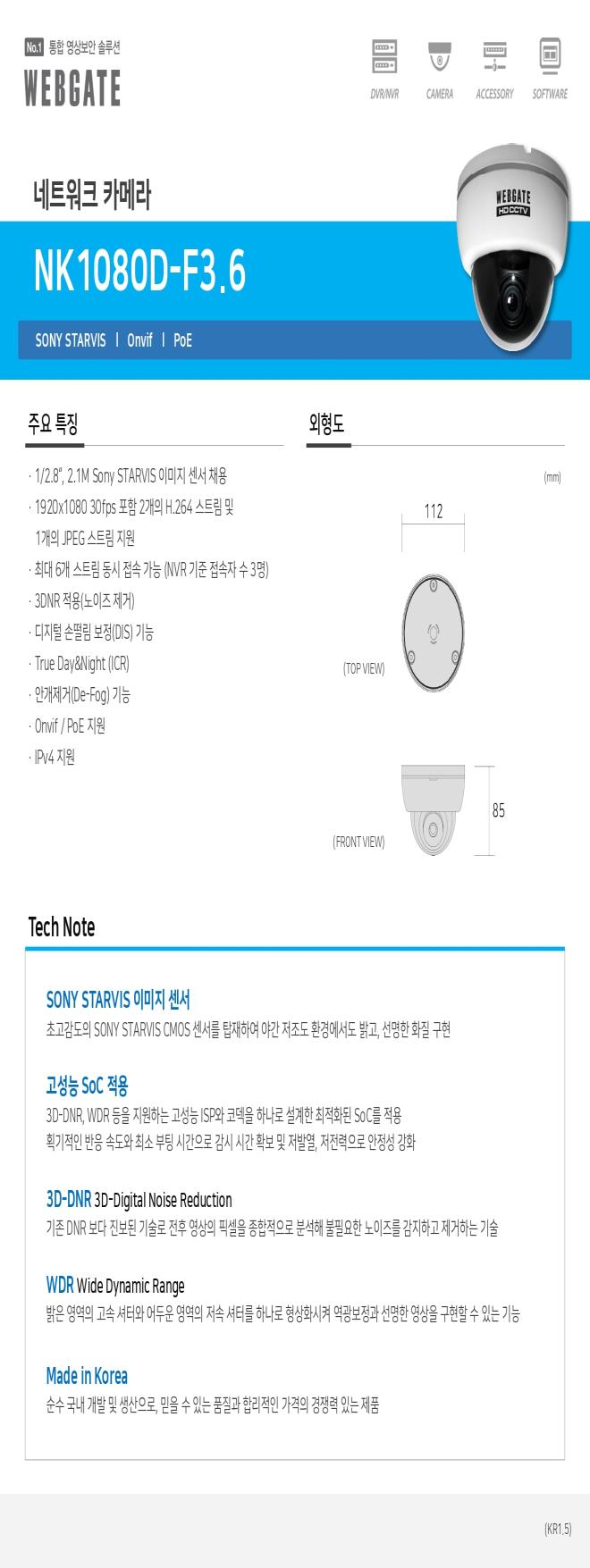 No.1 통합 영상보안 솔루션
WEBGATE

DVR/NVR CAMERA ACCESSORY SOFTWARE

네트워크 카메라

NK1080D-F3.6

SONY STARVIS | Onvif | PoE

WEBGATE
HD CCTV

주요 특징

· 1/2.8", 2.1M Sony STARVIS 이미지 센서 채용
· 1920x1080 30fps 포함 2개의 H.264 스트림 및 1개의 JPEG 스트림 지원
· 최대 6개 스트림 동시 접속 가능 (NVR 기준 접속자 수 3명)
· 3DNR 적용(노이즈 제거)
· 디지털 손떨림 보정(DIS) 기능
· True Day&Night (ICR)
· 안개제거(De-Fog) 기능
· Onvif / PoE 지원
· IPv4 지원

외형도

(mm)

112

(TOP VIEW)

85

(FRONT VIEW)

Tech Note

SONY STARVIS 이미지 센서
초고감도의 SONY STARVIS CMOS 센서를 탑재하여 야간 저조도 환경에서도 밝고, 선명한 화질 구현

고성능 SoC 적용
3D-DNR, WDR 등을 지원하는 고성능 ISP와 코덱을 하나로 설계한 최적화된 SoC를 적용
획기적인 반응 속도와 최소 부팅 시간으로 감시 시간 확보 및 저발열, 저전력으로 안정성 강화

3D-DNR 3D-Digital Noise Reduction
기존 DNR 보다 진보된 기술로 전후 영상의 픽셀을 종합적으로 분석해 불필요한 노이즈를 감지하고 제거하는 기술

WDR Wide Dynamic Range
밝은 영역의 고속 셔터와 어두운 영역의 저속 셔터를 하나로 형상화시켜 역광보정과 선명한 영상을 구현할 수 있는 기능

Made in Korea
순수 국내 개발 및 생산으로, 믿을 수 있는 품질과 합리적인 가격의 경쟁력 있는 제품

(KR1.5)